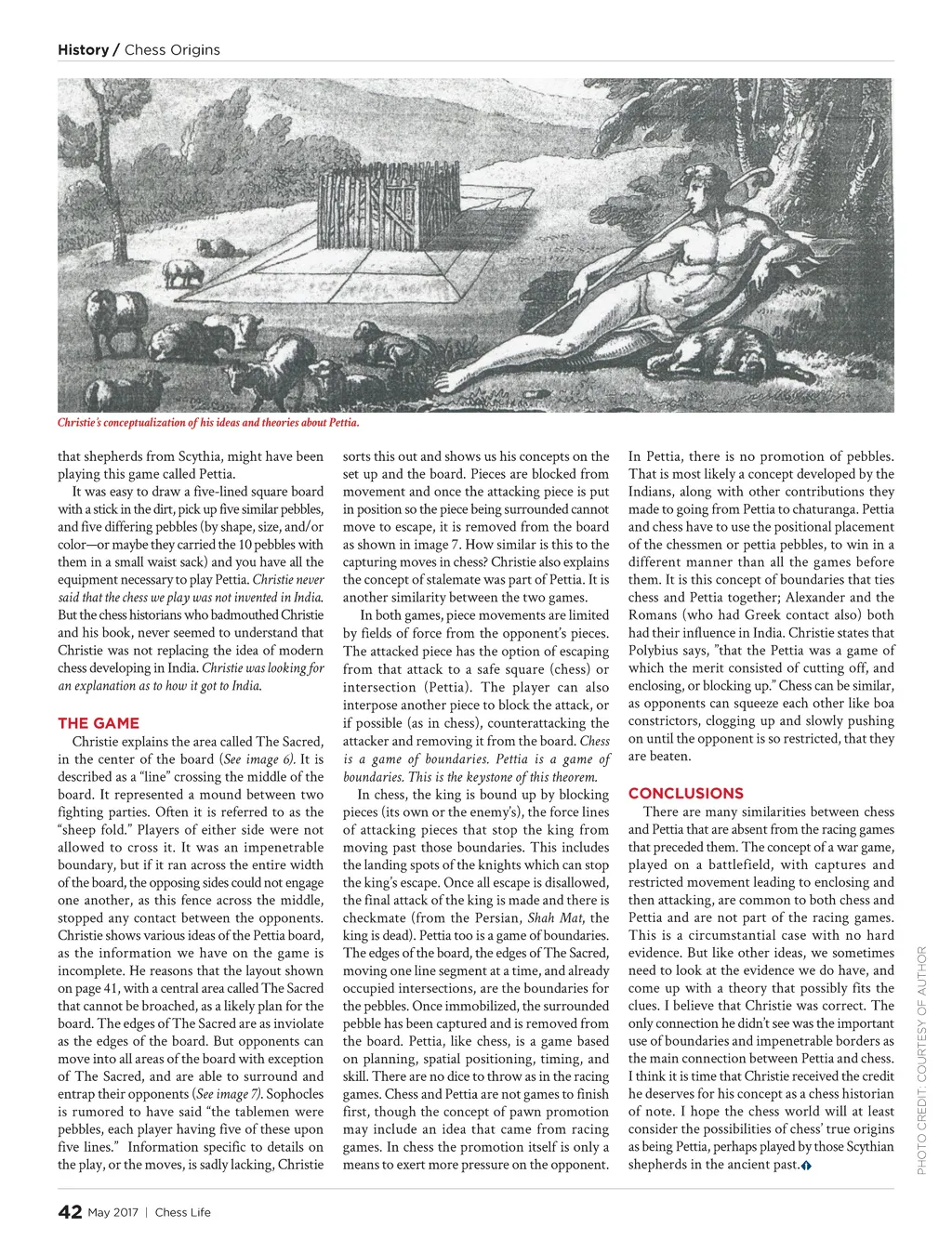 History / Chess Origins

Christie's conceptualization of his ideas and theories about Pettia.

that shepherds from Scythia, might have been playing this game called Pettia.

It was easy to draw a five-lined square board with a stick in the dirt, pick up five similar pebbles, and five differing pebbles (by shape, size, and/or color—or maybe they carried the 10 pebbles with them in a small waist sack) and you have all the equipment necessary to play Pettia. Christie never said that the chess we play was not invented in India. But the chess historians who badmouthed Christie and his book, never seemed to understand that Christie was not replacing the idea of modern chess developing in India. Christie was looking for an explanation as to how it got to India.

THE GAME

Christie explains the area called The Sacred, in the center of the board (See image 6). It is described as a "line" crossing the middle of the board. It represented a mound between two fighting parties. Often it is referred to as the "sheep fold." Players of either side were not allowed to cross it. It was an impenetrable boundary, but if it ran across the entire width of the board, the opposing sides could not engage one another, as this fence across the middle, stopped any contact between the opponents. Christie shows various ideas of the Pettia board, as the information we have on the game is incomplete. He reasons that the layout shown on page 41, with a central area called The Sacred that cannot be broached, as a likely plan for the board. The edges of The Sacred are as inviolate as the edges of the board. But opponents can move into all areas of the board with exception of The Sacred, and are able to surround and entrap their opponents (See image 7). Sophocles is rumored to have said "the tablemen were pebbles, each player having five of these upon five lines." Information specific to details on the play, or the moves, is sadly lacking, Christie sorts this out and shows us his concepts on the set up and the board. Pieces are blocked from movement and once the attacking piece is put in position so the piece being surrounded cannot move to escape, it is removed from the board as shown in image 7. How similar is this to the capturing moves in chess? Christie also explains the concept of stalemate was part of Pettia. It is another similarity between the two games.

In both games, piece movements are limited by fields of force from the opponent's pieces. The attacked piece has the option of escaping from that attack to a safe square (chess) or intersection (Pettia). The player can also interpose another piece to block the attack, or if possible (as in chess), counterattacking the attacker and removing it from the board. Chess is a game of boundaries. Pettia is a game of boundaries. This is the keystone of this theorem.

In chess, the king is bound up by blocking pieces (its own or the enemy's), the force lines of attacking pieces that stop the king from moving past those boundaries. This includes the landing spots of the knights which can stop the king's escape. Once all escape is disallowed, the final attack of the king is made and there is checkmate (from the Persian, Shah Mat, the king is dead). Pettia too is a game of boundaries. The edges of the board, the edges of The Sacred, moving one line segment at a time, and already occupied intersections, are the boundaries for the pebbles. Once immobilized, the surrounded pebble has been captured and is removed from the board. Pettia, like chess, is a game based on planning, spatial positioning, timing, and skill. There are no dice to throw as in the racing games. Chess and Pettia are not games to finish first, though the concept of pawn promotion may include an idea that came from racing games. In chess the promotion itself is only a means to exert more pressure on the opponent. In Pettia, there is no promotion of pebbles. That is most likely a concept developed by the Indians, along with other contributions they made to going from Pettia to chaturanga. Pettia and chess have to use the positional placement of the chessmen or pettia pebbles, to win in a different manner than all the games before them. It is this concept of boundaries that ties chess and Pettia together; Alexander and the Romans (who had Greek contact also) both had their influence in India. Christie states that Polybius says, "that the Pettia was a game of which the merit consisted of cutting off, and enclosing, or blocking up." Chess can be similar, as opponents can squeeze each other like boa constrictors, clogging up and slowly pushing on until the opponent is so restricted, that they are beaten.

CONCLUSIONS

There are many similarities between chess and Pettia that are absent from the racing games that preceded them. The concept of a war game, played on a battlefield, with captures and restricted movement leading to enclosing and then attacking, are common to both chess and Pettia and are not part of the racing games. This is a circumstantial case with no hard evidence. But like other ideas, we sometimes need to look at the evidence we do have, and come up with a theory that possibly fits the clues. I believe that Christie was correct. The only connection he didn't see was the important use of boundaries and impenetrable borders as the main connection between Pettia and chess. I think it is time that Christie received the credit he deserves for his concept as a chess historian of note. I hope the chess world will at least consider the possibilities of chess' true origins as being Pettia, perhaps played by those Scythian shepherds in the ancient past.

PHOTO CREDIT: COURTESY OF AUTHOR

42 May 2017 | Chess Life